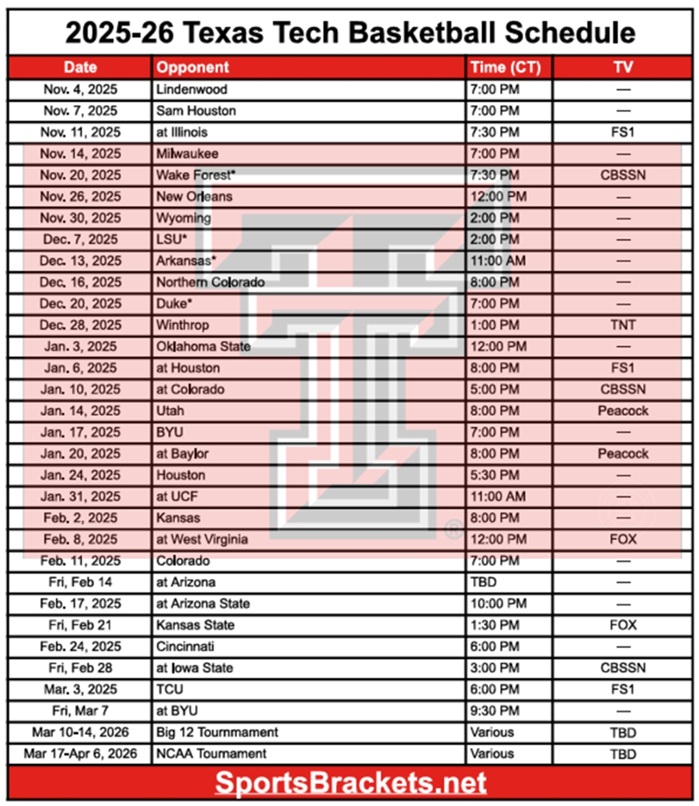 2025-26 Texas Tech Basketball Schedule

| Date | Opponent | Time (CT) | TV |
|---|---|---|---|
| Nov. 4, 2025 | Lindenwood | 7:00 PM | — |
| Nov. 7, 2025 | Sam Houston | 7:00 PM | — |
| Nov. 11, 2025 | at Illinois | 7:30 PM | FS1 |
| Nov. 14, 2025 | Milwaukee | 7:00 PM | — |
| Nov. 20, 2025 | Wake Forest* | 7:30 PM | CBSSN |
| Nov. 26, 2025 | New Orleans | 12:00 PM | — |
| Nov. 30, 2025 | Wyoming | 2:00 PM | — |
| Dec. 7, 2025 | LSU* | 2:00 PM | — |
| Dec. 13, 2025 | Arkansas* | 11:00 AM | — |
| Dec. 16, 2025 | Northern Colorado | 8:00 PM | — |
| Dec. 20, 2025 | Duke* | 7:00 PM | — |
| Dec. 28, 2025 | Winthrop | 1:00 PM | TNT |
| Jan. 3, 2025 | Oklahoma State | 12:00 PM | — |
| Jan. 6, 2025 | at Houston | 8:00 PM | FS1 |
| Jan. 10, 2025 | at Colorado | 5:00 PM | CBSSN |
| Jan. 14, 2025 | Utah | 8:00 PM | Peacock |
| Jan. 17, 2025 | BYU | 7:00 PM | — |
| Jan. 20, 2025 | at Baylor | 8:00 PM | Peacock |
| Jan. 24, 2025 | Houston | 5:30 PM | — |
| Jan. 31, 2025 | at UCF | 11:00 AM | — |
| Feb. 2, 2025 | Kansas | 8:00 PM | — |
| Feb. 8, 2025 | at West Virginia | 12:00 PM | FOX |
| Feb. 11, 2025 | Colorado | 7:00 PM | — |
| Fri, Feb 14 | at Arizona | TBD | — |
| Feb. 17, 2025 | at Arizona State | 10:00 PM | — |
| Fri, Feb 21 | Kansas State | 1:30 PM | FOX |
| Feb. 24, 2025 | Cincinnati | 6:00 PM | — |
| Fri, Feb 28 | at Iowa State | 3:00 PM | CBSSN |
| Mar. 3, 2025 | TCU | 6:00 PM | FS1 |
| Fri, Mar 7 | at BYU | 9:30 PM | — |
| Mar 10-14, 2026 | Big 12 Tournament | Various | TBD |
| Mar 17-Apr 6, 2026 | NCAA Tournament | Various | TBD |

SportsBrackets.net